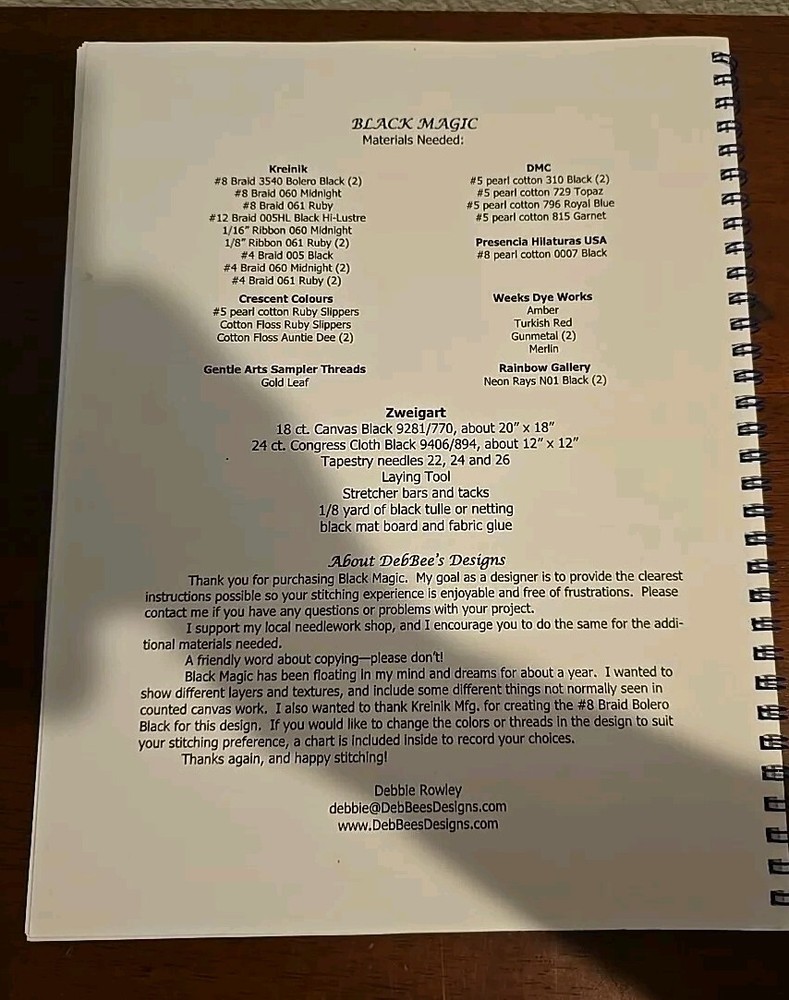 BLACK MAGIC
Materials Needed:

Kreinik
#8 Braid 3540 Bolero Black (2)
#8 Braid 060 Midnight
#8 Braid 061 Ruby
#12 Braid 005HL Black Hi-Lustre
1/16" Ribbon 060 Midnight
1/8" Ribbon 061 Ruby (2)
#4 Braid 005 Black
#4 Braid 060 Midnight (2)
#4 Braid 061 Ruby (2)

Crescent Colours
#5 pearl cotton Ruby Slippers
Cotton Floss Ruby Slippers
Cotton Floss Auntie Dee (2)

Gentle Arts Sampler Threads
Gold Leaf

DMC
#5 pearl cotton 310 Black (2)
#5 pearl cotton 729 Topaz
#5 pearl cotton 796 Royal Blue
#5 pearl cotton 815 Garnet

Presencia Hilaturas USA
#8 pearl cotton 0007 Black

Weeks Dye Works
Amber
Turkish Red
Gunmetal (2)
Merlin

Rainbow Gallery
Neon Rays N01 Black (2)

Zweigart
18 ct. Canvas Black 9281/770, about 20" x 18"
24 ct. Congress Cloth Black 9406/894, about 12" x 12"
Tapestry needles 22, 24 and 26
Laying Tool
Stretcher bars and tacks
1/8 yard of black tulle or netting
black mat board and fabric glue

About DebBee's Designs
Thank you for purchasing Black Magic. My goal as a designer is to provide the clearest instructions possible so your stitching experience is enjoyable and free of frustrations. Please contact me if you have any questions or problems with your project.
I support my local needlework shop, and I encourage you to do the same for the additional materials needed.
A friendly word about copying—please don't!
Black Magic has been floating in my mind and dreams for about a year. I wanted to show different layers and textures, and include some different things not normally seen in counted canvas work. I also wanted to thank Kreinik Mfg. for creating the #8 Braid Bolero Black for this design. If you would like to change the colors or threads in the design to suit your stitching preference, a chart is included inside to record your choices.
Thanks again, and happy stitching!

Debbie Rowley
debbie@DebBeesDesigns.com
www.DebBeesDesigns.com